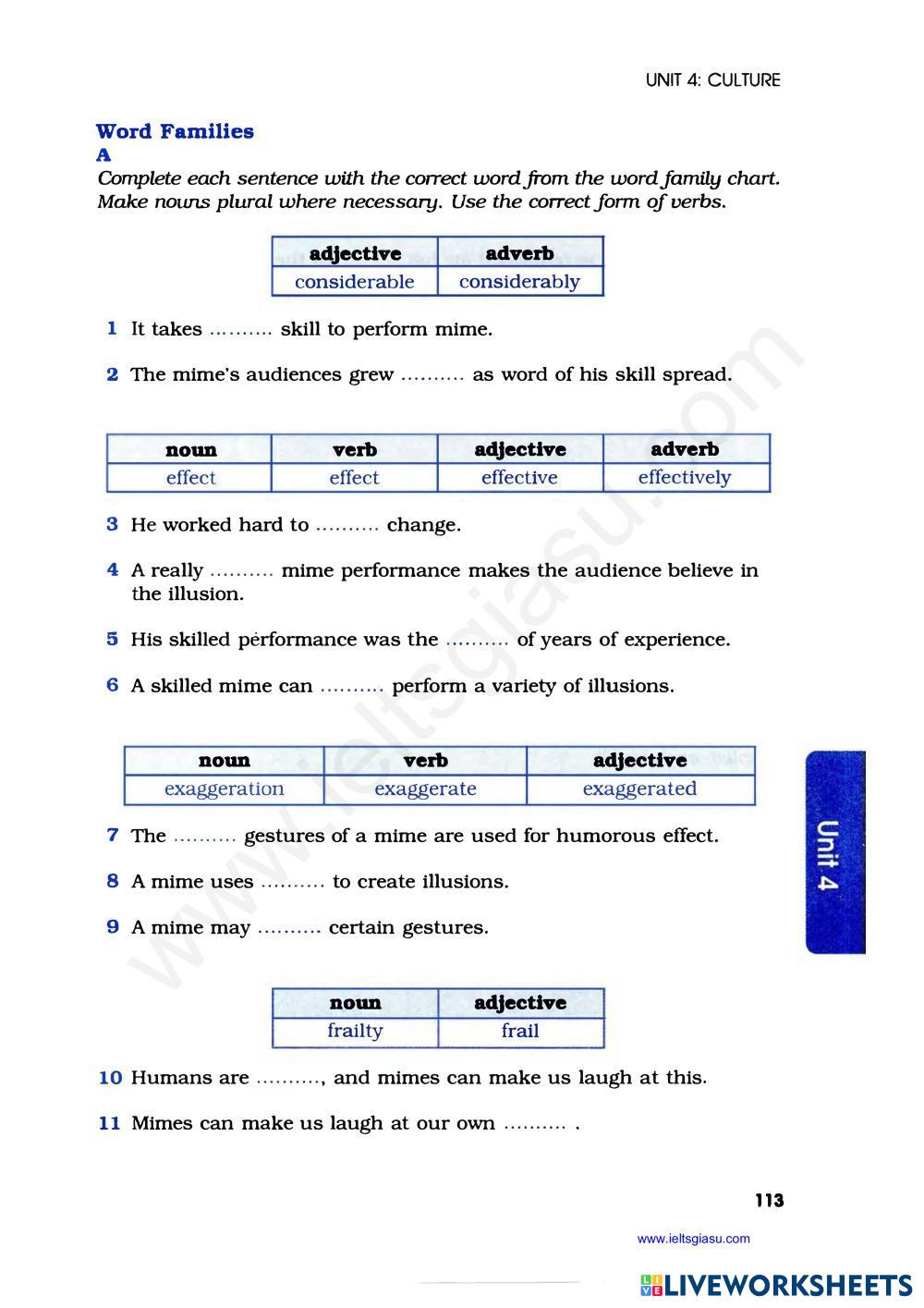 UNIT 4: CULTURE

Word Families
A
Complete each sentence with the correct word from the word family chart. Make nouns plural where necessary. Use the correct form of verbs.

| adjective | adverb |
|---|---|
| considerable | considerably |

1 It takes .......... skill to perform mime.

2 The mime's audiences grew .......... as word of his skill spread.

| noun | verb | adjective | adverb |
|---|---|---|---|
| effect | effect | effective | effectively |

3 He worked hard to .......... change.

4 A really .......... mime performance makes the audience believe in the illusion.

5 His skilled performance was the .......... of years of experience.

6 A skilled mime can .......... perform a variety of illusions.

| noun | verb | adjective |
|---|---|---|
| exaggeration | exaggerate | exaggerated |

7 The .......... gestures of a mime are used for humorous effect.

8 A mime uses .......... to create illusions.

9 A mime may .......... certain gestures.

| noun | adjective |
|---|---|
| frailty | frail |

10 Humans are .........., and mimes can make us laugh at this.

11 Mimes can make us laugh at our own .......... .

Unit 4

113

www.ieltsgiasu.com

www.ieltsgiasu.com

LIVEWORKSHEETS